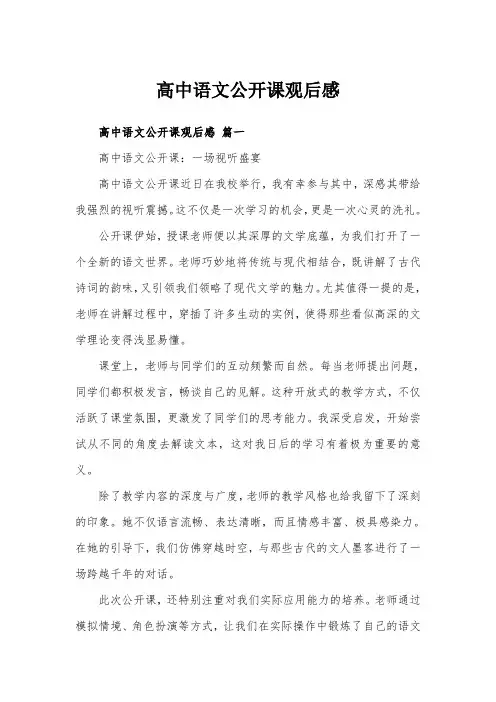 高中语文公开课观后感

高中语文公开课观后感 篇一

高中语文公开课：一场视听盛宴

高中语文公开课近日在我校举行，我有幸参与其中，深感其带给我强烈的视听震撼。这不仅是一次学习的机会，更是一次心灵的洗礼。

公开课伊始，授课老师便以其深厚的文学底蕴，为我们打开了一个全新的语文世界。老师巧妙地将传统与现代相结合，既讲解了古代诗词的韵味，又引领我们领略了现代文学的魅力。尤其值得一提的是，老师在讲解过程中，穿插了许多生动的实例，使得那些看似高深的文学理论变得浅显易懂。

课堂上，老师与同学们的互动频繁而自然。每当老师提出问题，同学们都积极发言，畅谈自己的见解。这种开放式的教学方式，不仅活跃了课堂氛围，更激发了同学们的思考能力。我深受启发，开始尝试从不同的角度去解读文本，这对我日后的学习有着极为重要的意义。

除了教学内容的深度与广度，老师的教学风格也给我留下了深刻的印象。她不仅语言流畅、表达清晰，而且情感丰富、极具感染力。在她的引导下，我们仿佛穿越时空，与那些古代的文人墨客进行了一场跨越千年的对话。

此次公开课，还特别注重对我们实际应用能力的培养。老师通过模拟情境、角色扮演等方式，让我们在实际操作中锻炼了自己的语文